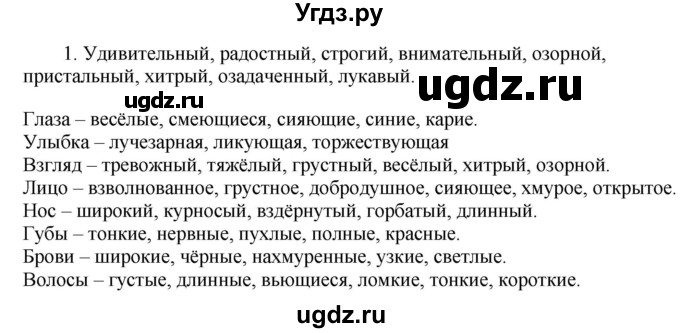 Угдз.ру

1. Удивительный, радостный, строгий, внимательный, озорной, пристальный, хитрый, озадаченный, лукавый.

ugdz.ru

ugdz.ru

Глаза – весёлые, смеющиеся, сияющие, синие, карие.
Улыбка – лучезарная, ликующая, торжествующая
Взгляд – тревожный, тяжёлый, грустный, весёлый, хитрый, озорной.
Лицо – взволнованное, грустное, добродушное, сияющее, хмурое, открытое.
Нос – широкий, курносый, вздёрнутый, горбатый, длинный.
Губы – тонкие, нервные, пухлые, полные, красные.
Брови – широкие, чёрные, нахмуренные, узкие, светлые.
Волосы – густые, длинные, вьющиеся, ломкие, тонкие, короткие.

ugdz.ru